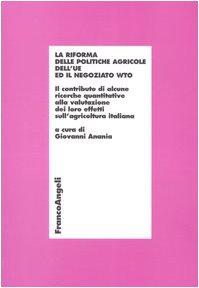 LA RIFORMA
DELLE POLITICHE AGRICOLE
DELL'UE
ED IL NEGOZIATO WTO

Il contributo di alcune ricerche quantitative alla valutazione dei loro effetti sull'agricoltura italiana

a cura di
Giovanni Anania

FrancoAngeli